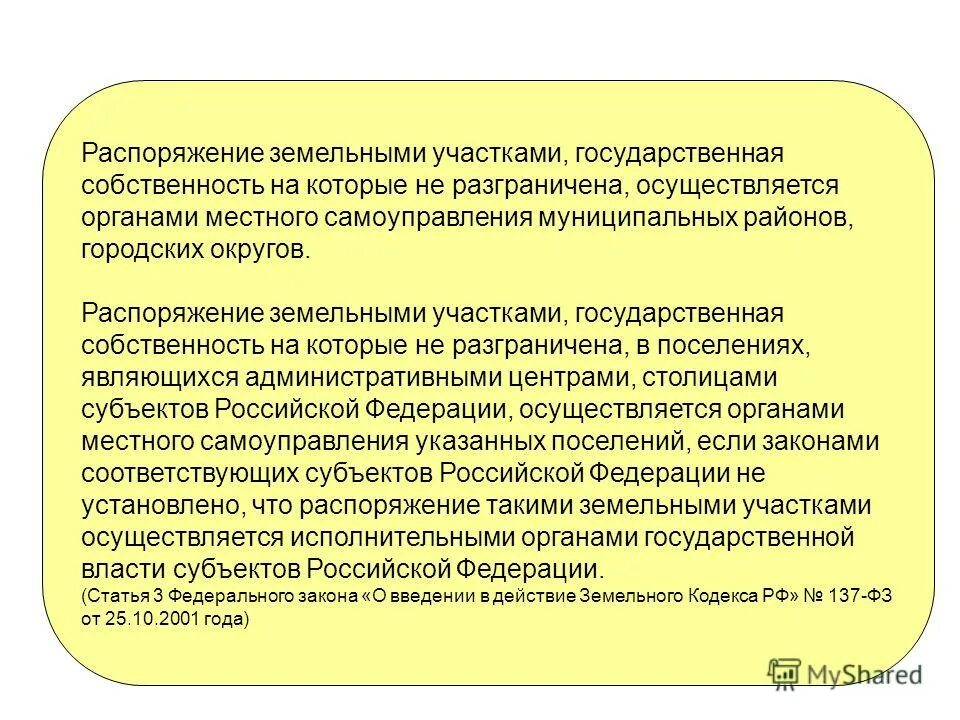 Распоряжение земельными участками, государственная собственность на которые не разграничена, осуществляется органами местного самоуправления муниципальных районов, городских округов.

Распоряжение земельными участками, государственная собственность на которые не разграничена, в поселениях, являющихся административными центрами, столицами субъектов Российской Федерации, осуществляется органами местного самоуправления указанных поселений, если законами соответствующих субъектов Российской Федерации не установлено, что распоряжение такими земельными участками осуществляется исполнительными органами государственной власти субъектов Российской Федерации.
(Статья 3 Федерального закона «О введении в действие Земельного Кодекса РФ» № 137-ФЗ от 25.10.2001 года)

MyShared